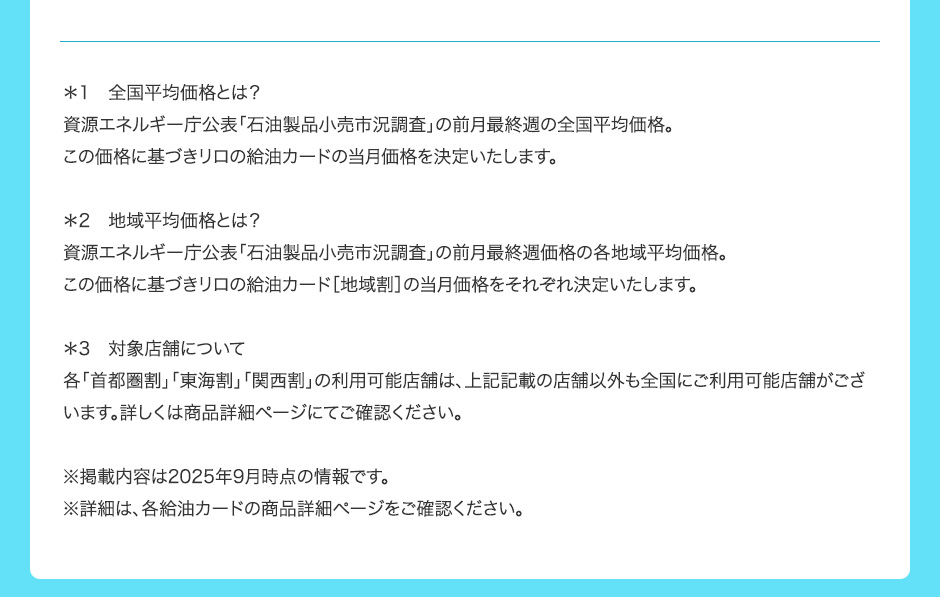 ＊1 全国平均価格とは？
資源エネルギー庁公表「石油製品小売市況調査」の前月最終週の全国平均価格。
この価格に基づきリロの給油カードの当月価格を決定いたします。

＊2 地域平均価格とは？
資源エネルギー庁公表「石油製品小売市況調査」の前月最終週価格の各地域平均価格。
この価格に基づきリロの給油カード[地域割]の当月価格をそれぞれ決定いたします。

＊3 対象店舗について
各「首都圏割」「東海割」「関西割」の利用可能店舗は、上記記載の店舗以外も全国にご利用可能店舗がございます。詳しくは商品詳細ページにてご確認ください。

※掲載内容は2025年9月時点の情報です。
※詳細は、各給油カードの商品詳細ページをご確認ください。